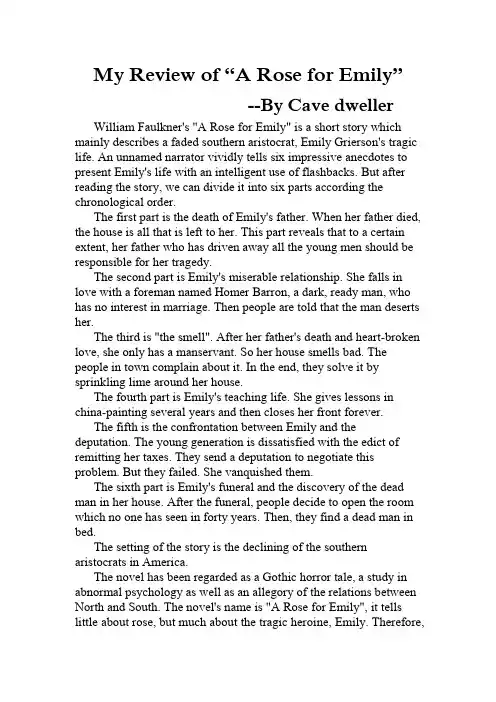 My Review of “A Rose for Emily”

--By Cave dweller

William Faulkner's "A Rose for Emily" is a short story which mainly describes a faded southern aristocrat, Emily Grierson's tragic life. An unnamed narrator vividly tells six impressive anecdotes to present Emily's life with an intelligent use of flashbacks. But after reading the story, we can divide it into six parts according the chronological order.

The first part is the death of Emily's father. When her father died, the house is all that is left to her. This part reveals that to a certain extent, her father who has driven away all the young men should be responsible for her tragedy.

The second part is Emily's miserable relationship. She falls in love with a foreman named Homer Barron, a dark, ready man, who has no interest in marriage. Then people are told that the man deserts her.

The third is "the smell". After her father's death and heart-broken love, she only has a manservant. So her house smells bad. The people in town complain about it. In the end, they solve it by sprinkling lime around her house.

The fourth part is Emily's teaching life. She gives lessons in china-painting several years and then closes her front forever.

The fifth is the confrontation between Emily and the deputation. The young generation is dissatisfied with the edict of remitting her taxes. They send a deputation to negotiate this problem. But they failed. She vanquished them.

The sixth part is Emily's funeral and the discovery of the dead man in her house. After the funeral, people decide to open the room which no one has seen in forty years. Then, they find a dead man in bed.

The setting of the story is the declining of the southern aristocrats in America.

The novel has been regarded as a Gothic horror tale, a study in abnormal psychology as well as an allegory of the relations between North and South. The novel's name is "A Rose for Emily", it tells little about rose, but much about the tragic heroine, Emily. Therefore,